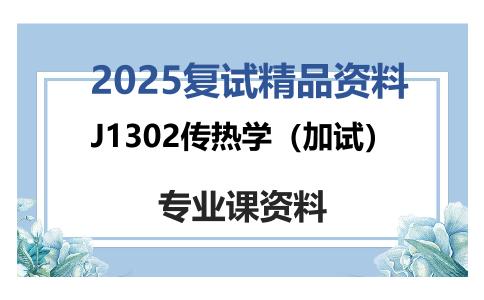 2025复试精品资料

J1302传热学（加试）

专业课资料